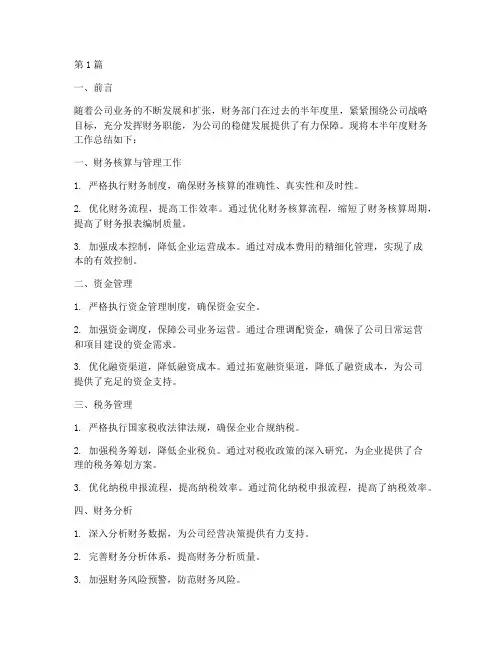 第 1 篇

一、前言

随着公司业务的不断发展和扩张，财务部门在过去的半年度里，紧紧围绕公司战略目标，充分发挥财务职能，为公司的稳健发展提供了有力保障。现将本半年度财务工作总结如下：

一、财务核算与管理工作

1. 严格执行财务制度，确保财务核算的准确性、真实性和及时性。

2. 优化财务流程，提高工作效率。通过优化财务核算流程，缩短了财务核算周期，提高了财务报表编制质量。

3. 加强成本控制，降低企业运营成本。通过对成本费用的精细化管理，实现了成本的有效控制。

二、资金管理

1. 严格执行资金管理制度，确保资金安全。

2. 加强资金调度，保障公司业务运营。通过合理调配资金，确保了公司日常运营和项目建设的资金需求。

3. 优化融资渠道，降低融资成本。通过拓宽融资渠道，降低了融资成本，为公司提供了充足的资金支持。

三、税务管理

1. 严格执行国家税收法律法规，确保企业合规纳税。

2. 加强税务筹划，降低企业税负。通过对税收政策的深入研究，为企业提供了合理的税务筹划方案。

3. 优化纳税申报流程，提高纳税效率。通过简化纳税申报流程，提高了纳税效率。

四、财务分析

1. 深入分析财务数据，为公司经营决策提供有力支持。

2. 完善财务分析体系，提高财务分析质量。

3. 加强财务风险预警，防范财务风险。